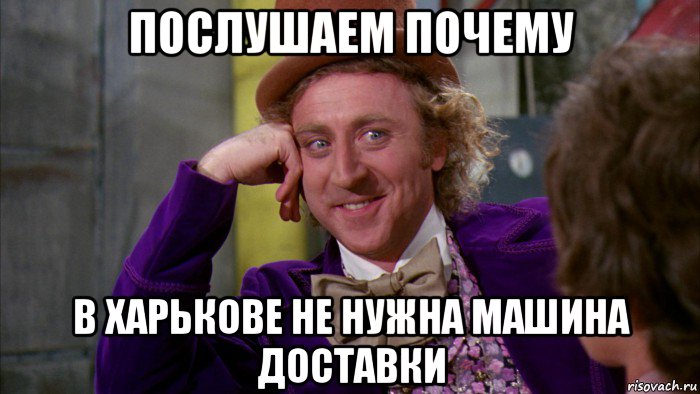 ПОСЛУШАЕМ ПОЧЕМУ

В ХАРЬКОВЕ НЕ НУЖНА МАШИНА ДОСТАВКИ

risovach.ru